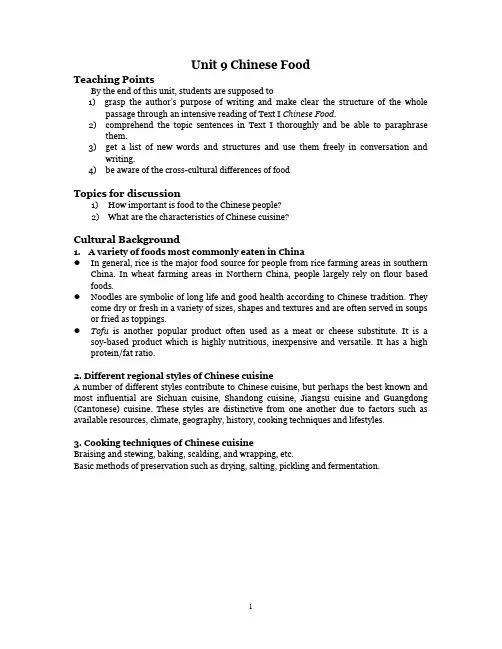 Unit 9 Chinese Food

Teaching Points

By the end of this unit, students are supposed to

1) grasp the author's purpose of writing and make clear the structure of the whole passage through an intensive reading of Text I Chinese Food.
2) comprehend the topic sentences in Text I thoroughly and be able to paraphrase them.
3) get a list of new words and structures and use them freely in conversation and writing.
4) be aware of the cross-cultural differences of food

Topics for discussion

1) How important is food to the Chinese people?
2) What are the characteristics of Chinese cuisine?

Cultural Background

1. A variety of foods most commonly eaten in China

● In general, rice is the major food source for people from rice farming areas in southern China. In wheat farming areas in Northern China, people largely rely on flour based foods.
● Noodles are symbolic of long life and good health according to Chinese tradition. They come dry or fresh in a variety of sizes, shapes and textures and are often served in soups or fried as toppings.
● Tofu is another popular product often used as a meat or cheese substitute. It is a soy-based product which is highly nutritious, inexpensive and versatile. It has a high protein/fat ratio.

2. Different regional styles of Chinese cuisine

A number of different styles contribute to Chinese cuisine, but perhaps the best known and most influential are Sichuan cuisine, Shandong cuisine, Jiangsu cuisine and Guangdong (Cantonese) cuisine. These styles are distinctive from one another due to factors such as available resources, climate, geography, history, cooking techniques and lifestyles.

3. Cooking techniques of Chinese cuisine

Braising and stewing, baking, scalding, and wrapping, etc.
Basic methods of preservation such as drying, salting, pickling and fermentation.

1